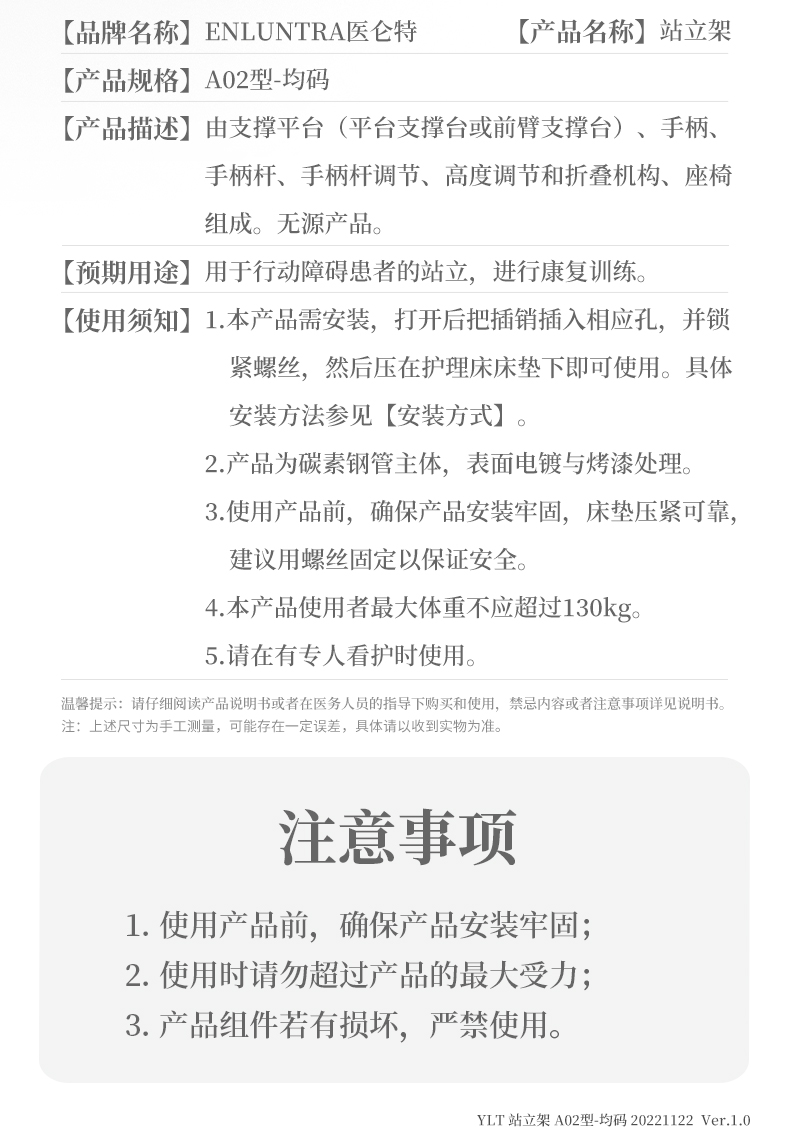 【品牌名称】ENLUNTRA医仑特 【产品名称】站立架

【产品规格】A02型-均码

【产品描述】由支撑平台（平台支撑台或前臂支撑台）、手柄、手柄杆、手柄杆调节、高度调节和折叠机构、座椅组成。无源产品。

【预期用途】用于行动障碍患者的站立，进行康复训练。

【使用须知】1.本产品需安装，打开后把插销插入相应孔，并锁紧螺丝，然后压在护理床床垫下即可使用。具体安装方法参见【安装方式】。

2.产品为碳素钢管主体，表面电镀与烤漆处理。

3.使用产品前，确保产品安装牢固，床垫压紧可靠，建议用螺丝固定以保证安全。

4.本产品使用者最大体重不应超过130kg。

5.请在有专人看护时使用。

温馨提示：请仔细阅读产品说明书或者在医务人员的指导下购买和使用，禁忌内容或者注意事项详见说明书。
注：上述尺寸为手工测量，可能存在一定误差，具体请以收到实物为准。

注意事项

1. 使用产品前，确保产品安装牢固；
2. 使用时请勿超过产品的最大受力；
3. 产品组件若有损坏，严禁使用。

YLT 站立架 A02型-均码 20221122 Ver.1.0